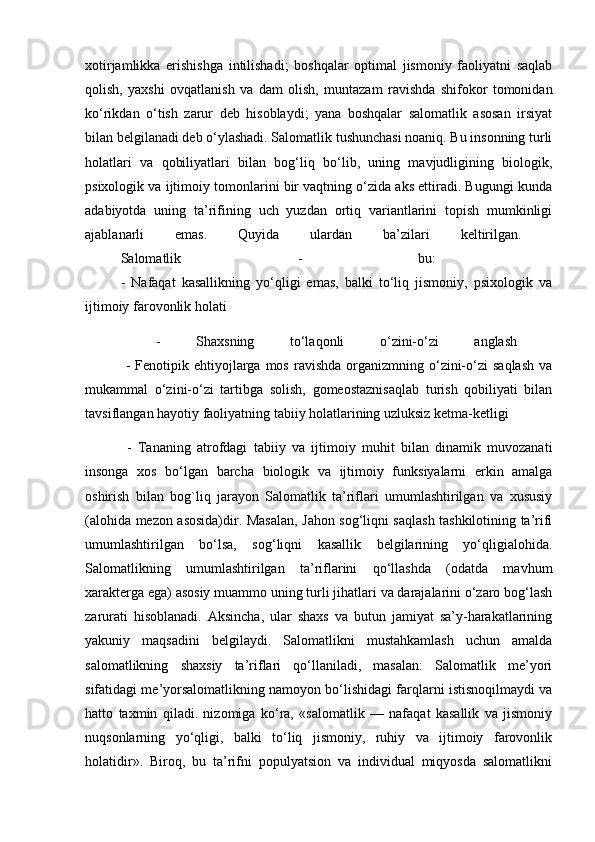 xotirjamlikka erishishga intilishadi; boshqalar optimal jismoniy faoliyatni saqlab qolish, yaxshi ovqatlanish va dam olish, muntazam ravishda shifokor tomonidan ko‘rikdan o‘tish zarur deb hisoblaydi; yana boshqalar salomatlik asosan irsiyat bilan belgilanadi deb o‘ylashadi. Salomatlik tushunchasi noaniq. Bu insonning turli holatlari va qobiliyatlari bilan bog‘liq bo‘lib, uning mavjudligining biologik, psixologik va ijtimoiy tomonlarini bir vaqtning o‘zida aks ettiradi. Bugungi kunda adabiyotda uning ta’rifining uch yuzdan ortiq variantlarini topish mumkinligi ajablanarli emas. Quyida ulardan ba’zilari keltirilgan. Salomatlik - bu:

- Nafaqat kasallikning yo‘qligi emas, balki to‘liq jismoniy, psixologik va ijtimoiy farovonlik holati

- Shaxsning to‘laqonli o‘zini-o‘zi anglash

- Fenotipik ehtiyojlarga mos ravishda organizmning o‘zini-o‘zi saqlash va mukammal o‘zini-o‘zi tartibga solish, gomeostaznisaqlab turish qobiliyati bilan tavsiflangan hayotiy faoliyatning tabiiy holatlarining uzluksiz ketma-ketligi

- Tananing atrofdagi tabiiy va ijtimoiy muhit bilan dinamik muvozanati insonga xos bo‘lgan barcha biologik va ijtimoiy funksiyalarni erkin amalga oshirish bilan bog`liq jarayon Salomatlik ta’riflari umumlashtirilgan va xususiy (alohida mezon asosida)dir. Masalan, Jahon sog‘liqni saqlash tashkilotining ta’rifi umumlashtirilgan bo‘lsa, sog‘liqni kasallik belgilarining yo‘qligialohida. Salomatlikning umumlashtirilgan ta’riflarini qo‘llashda (odatda mavhum xarakterga ega) asosiy muammo uning turli jihatlari va darajalarini o‘zaro bog‘lash zarurati hisoblanadi. Aksincha, ular shaxs va butun jamiyat sa’y-harakatlarining yakuniy maqsadini belgilaydi. Salomatlikni mustahkamlash uchun amalda salomatlikning shaxsiy ta’riflari qo‘llaniladi, masalan: Salomatlik me’yori sifatidagi me’yorsalomatlikning namoyon bo‘lishidagi farqlarni istisnoqilmaydi va hatto taxmin qiladi. nizomiga ko‘ra, «salomatlik — nafaqat kasallik va jismoniy nuqsonlarning yo‘qligi, balki to‘liq jismoniy, ruhiy va ijtimoiy farovonlik holatidir». Biroq, bu ta’rifni populyatsion va individual miqyosda salomatlikni